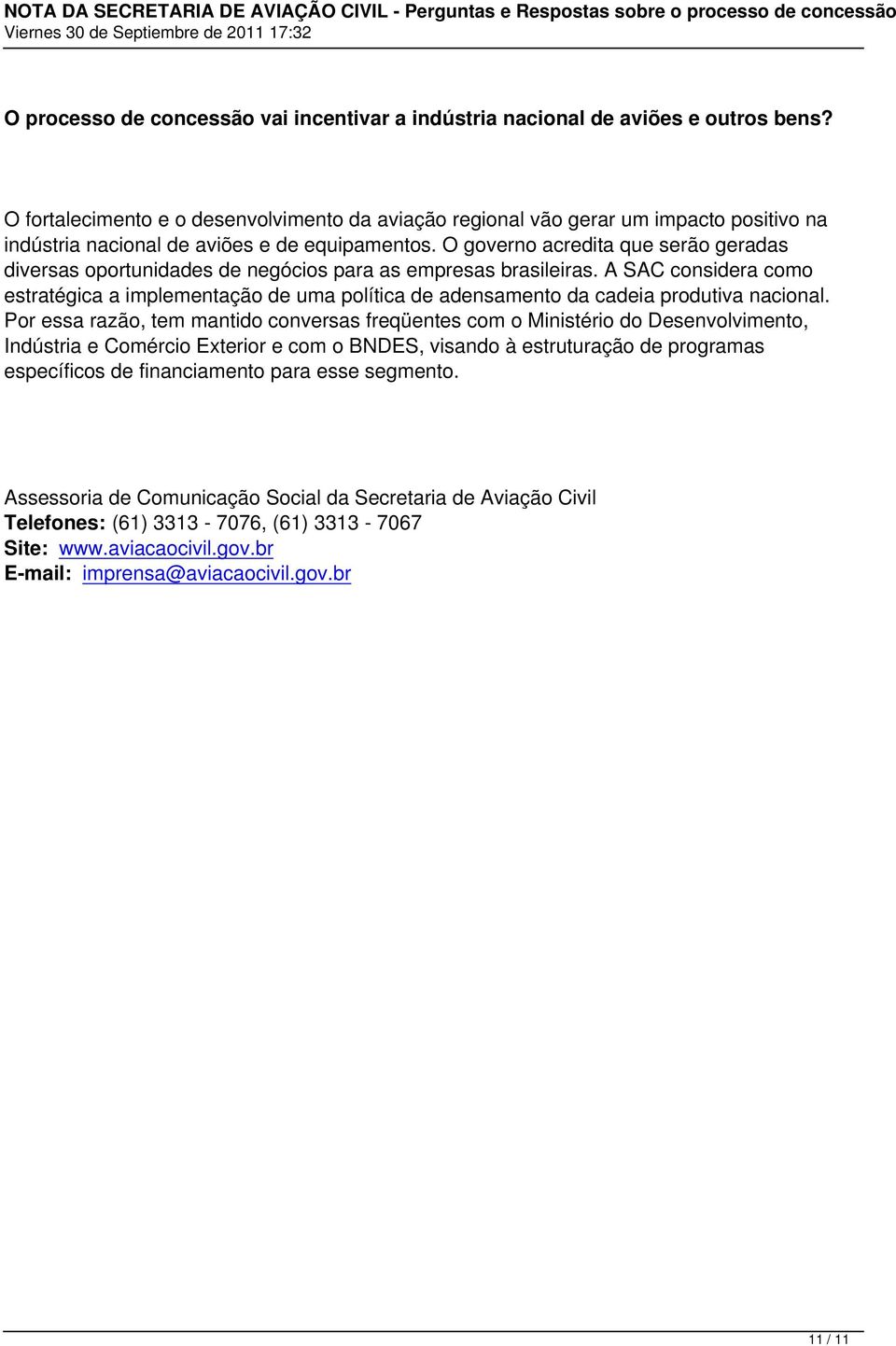 NOTA DA SECRETARIA DE AVIAÇÃO CIVIL - Perguntas e Respostas sobre o processo de concessão
Viernes 30 de Septiembre de 2011 17:32

O processo de concessão vai incentivar a indústria nacional de aviões e outros bens?

O fortalecimento e o desenvolvimento da aviação regional vão gerar um impacto positivo na indústria nacional de aviões e de equipamentos. O governo acredita que serão geradas diversas oportunidades de negócios para as empresas brasileiras. A SAC considera como estratégica a implementação de uma política de adensamento da cadeia produtiva nacional. Por essa razão, tem mantido conversas freqüentes com o Ministério do Desenvolvimento, Indústria e Comércio Exterior e com o BNDES, visando à estruturação de programas específicos de financiamento para esse segmento.

Assessoria de Comunicação Social da Secretaria de Aviação Civil
Telefones: (61) 3313 - 7076, (61) 3313 - 7067
Site: www.aviacaocivil.gov.br
E-mail: imprensa@aviacaocivil.gov.br

11 / 11